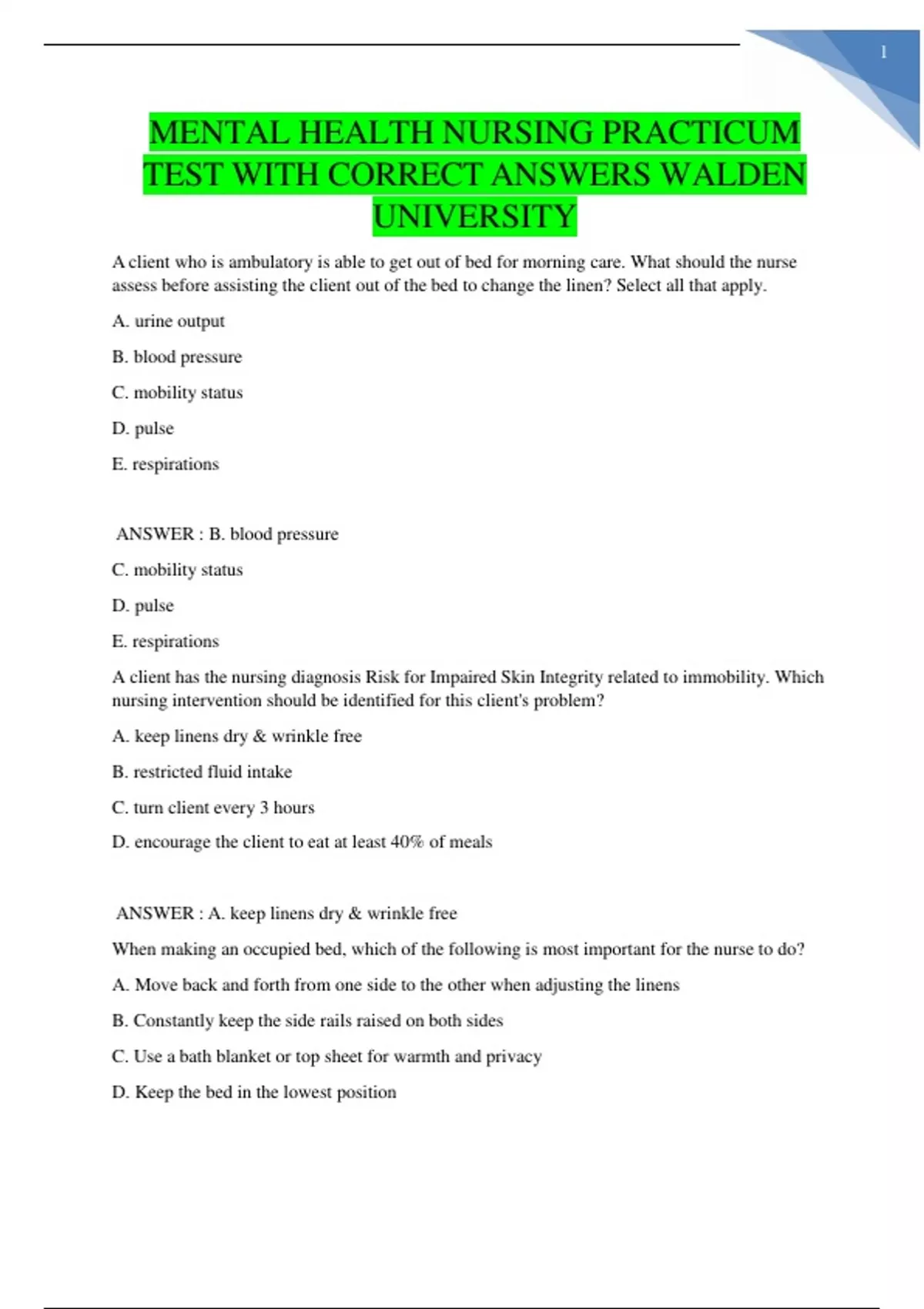 1

MENTAL HEALTH NURSING PRACTICUM TEST WITH CORRECT ANSWERS WALDEN UNIVERSITY

A client who is ambulatory is able to get out of bed for morning care. What should the nurse assess before assisting the client out of the bed to change the linen? Select all that apply.

A. urine output

B. blood pressure

C. mobility status

D. pulse

E. respirations

ANSWER : B. blood pressure

C. mobility status

D. pulse

E. respirations

A client has the nursing diagnosis Risk for Impaired Skin Integrity related to immobility. Which nursing intervention should be identified for this client's problem?

A. keep linens dry & wrinkle free

B. restricted fluid intake

C. turn client every 3 hours

D. encourage the client to eat at least 40% of meals

ANSWER : A. keep linens dry & wrinkle free

When making an occupied bed, which of the following is most important for the nurse to do?

A. Move back and forth from one side to the other when adjusting the linens

B. Constantly keep the side rails raised on both sides

C. Use a bath blanket or top sheet for warmth and privacy

D. Keep the bed in the lowest position